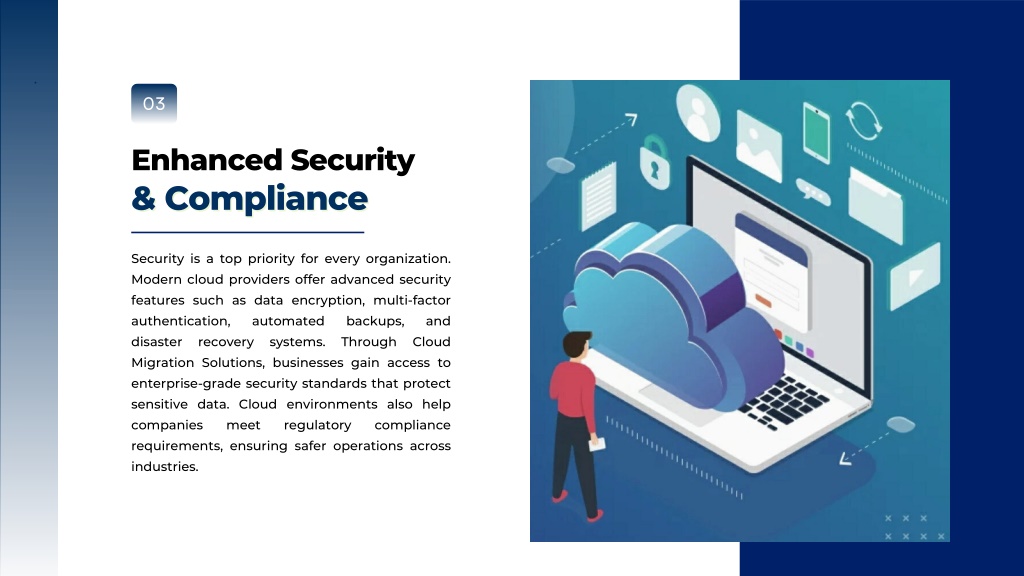 03

Enhanced Security
& Compliance

Security is a top priority for every organization. Modern cloud providers offer advanced security features such as data encryption, multi-factor authentication, automated backups, and disaster recovery systems. Through Cloud Migration Solutions, businesses gain access to enterprise-grade security standards that protect sensitive data. Cloud environments also help companies meet regulatory compliance requirements, ensuring safer operations across industries.